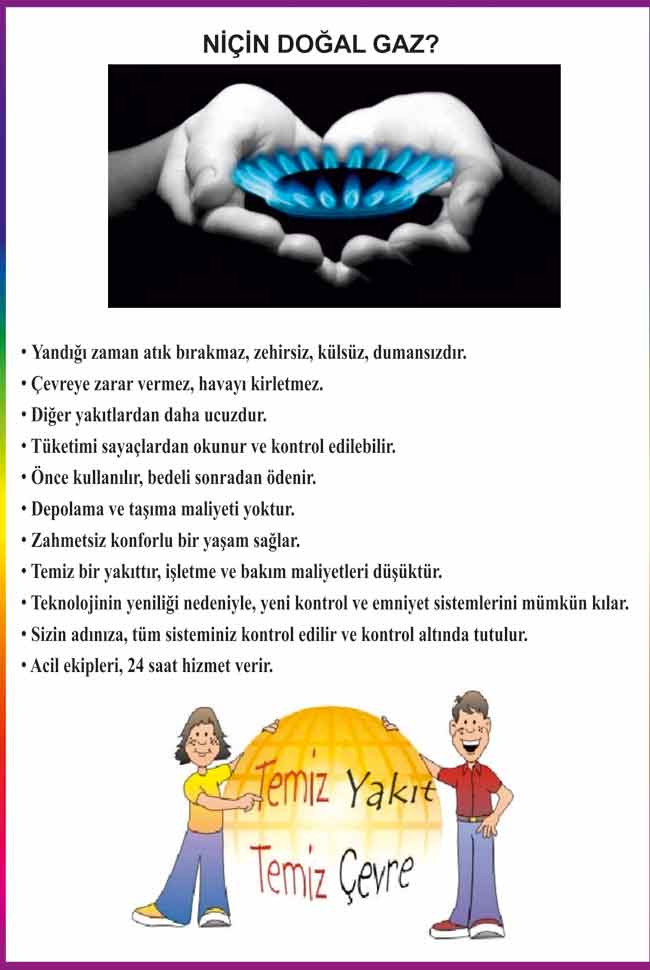 NİÇİN DOĞAL GAZ?

• Yandığı zaman atık bırakmaz, zehirsiz, külsüz, dumansızdır.
• Çevreye zarar vermez, havayı kirletmez.
• Diğer yakıtlardan daha ucuzdur.
• Tüketimi sayaçlardan okunur ve kontrol edilebilir.
• Önce kullanılır, bedeli sonradan ödenir.
• Depolama ve taşıma maliyeti yoktur.
• Zahmetsiz konforlu bir yaşam sağlar.
• Temiz bir yakıttır, işletme ve bakım maliyetleri düşüktür.
• Teknolojinin yeniliği nedeniyle, yeni kontrol ve emniyet sistemlerini mümkün kılar.
• Sizin adınıza, tüm sisteminiz kontrol edilir ve kontrol altında tutulur.
• Acil ekipleri, 24 saat hizmet verir.

Temiz Yakıt
Temiz Çevre